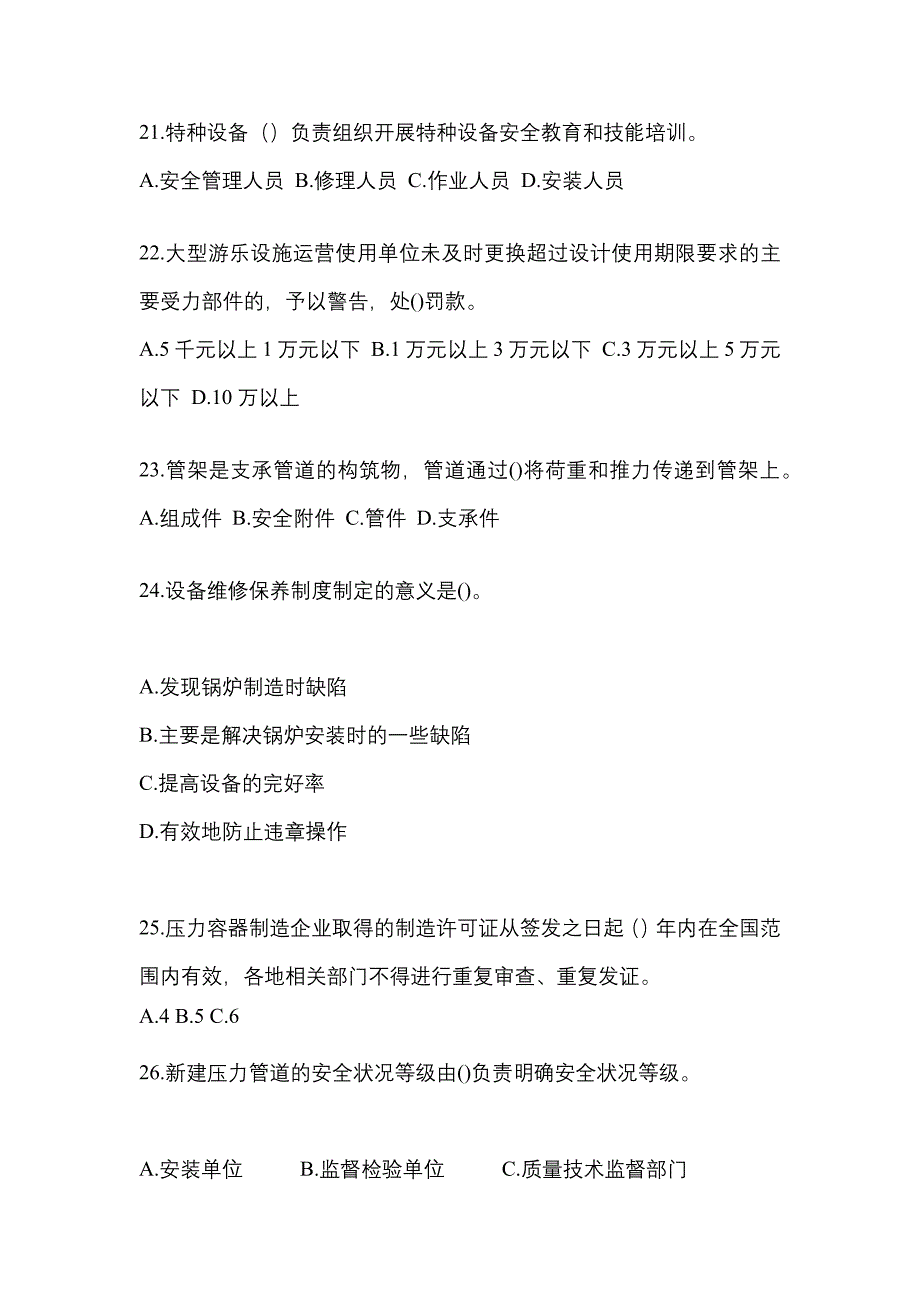 21.特种设备（）负责组织开展特种设备安全教育和技能培训。

A.安全管理人员 B.修理人员 C.作业人员 D.安装人员

22.大型游乐设施运营使用单位未及时更换超过设计使用期限要求的主要受力部件的，予以警告，处()罚款。

A.5 千元以上 1 万元以下 B.1 万元以上 3 万元以下 C.3 万元以上 5 万元以下 D.10 万以上

23.管架是支承管道的构筑物，管道通过()将荷重和推力传递到管架上。

A.组成件 B.安全附件 C.管件 D.支承件

24.设备维修保养制度制定的意义是()。

A.发现锅炉制造时缺陷

B.主要是解决锅炉安装时的一些缺陷

C.提高设备的完好率

D.有效地防止违章操作

25.压力容器制造企业取得的制造许可证从签发之日起（）年内在全国范围内有效，各地相关部门不得进行重复审查、重复发证。

A.4 B.5 C.6

26.新建压力管道的安全状况等级由()负责明确安全状况等级。

A.安装单位 B.监督检验单位 C.质量技术监督部门